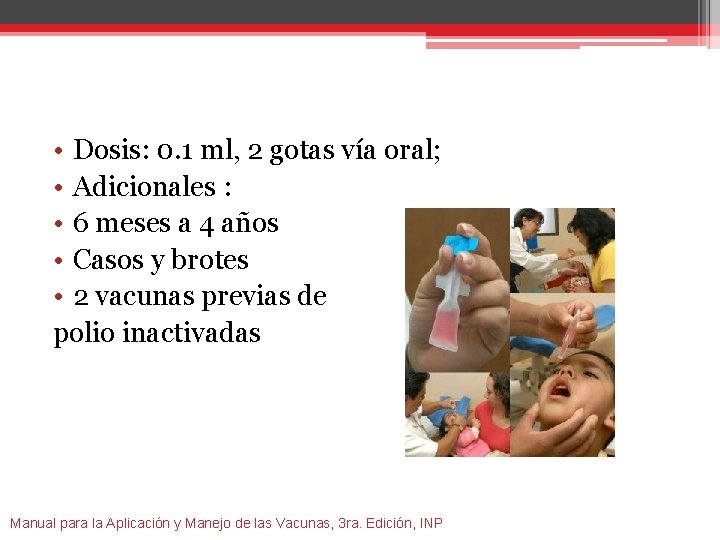 • Dosis: 0.1 ml, 2 gotas vía oral;
• Adicionales :
• 6 meses a 4 años
• Casos y brotes
• 2 vacunas previas de polio inactivadas

Manual para la Aplicación y Manejo de las Vacunas, 3ra. Edición, INP